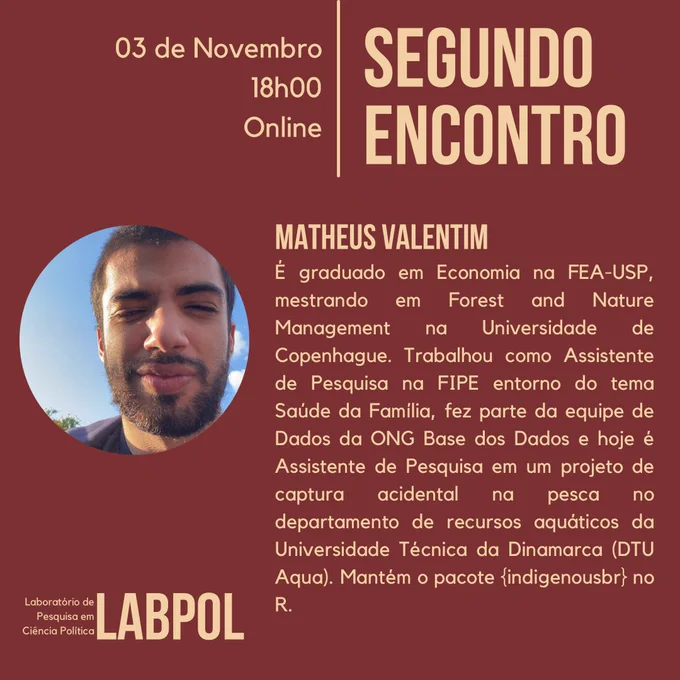 03 de Novembro
18h00
Online

SEGUNDO
ENCONTRO

MATHEUS VALENTIM

É graduado em Economia na FEA-USP, mestrando em Forest and Nature Management na Universidade de Copenhague. Trabalhou como Assistente de Pesquisa na FIPE entorno do tema Saúde da Família, fez parte da equipe de Dados da ONG Base dos Dados e hoje é Assistente de Pesquisa em um projeto de captura acidental na pesca no departamento de recursos aquáticos da Universidade Técnica da Dinamarca (DTU Aqua). Mantém o pacote {indigenousbr} no R.

Laboratório de
Pesquisa em
Ciência Política
LABPOL